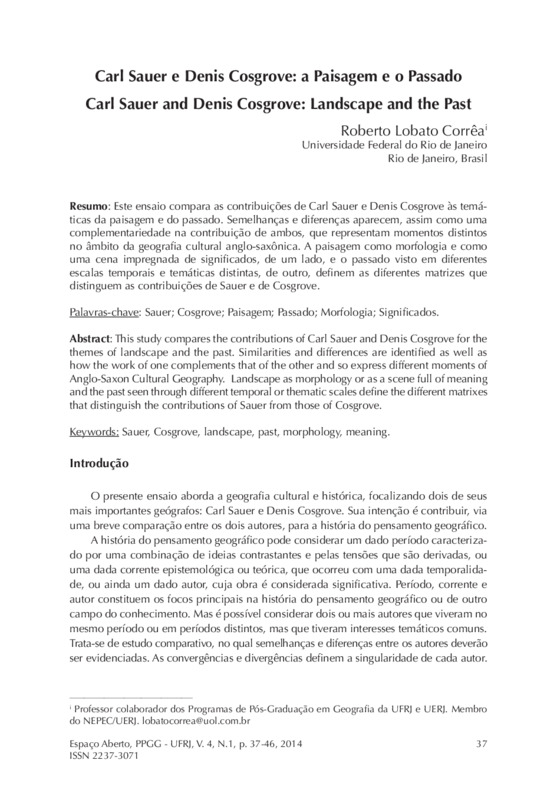 Carl Sauer e Denis Cosgrove: a Paisagem e o Passado

Carl Sauer and Denis Cosgrove: Landscape and the Past

Roberto Lobato Corrêa$^{i}$
Universidade Federal do Rio de Janeiro
Rio de Janeiro, Brasil

Resumo: Este ensaio compara as contribuições de Carl Sauer e Denis Cosgrove às temáticas da paisagem e do passado. Semelhanças e diferenças aparecem, assim como uma complementariedade na contribuição de ambos, que representam momentos distintos no âmbito da geografia cultural anglo-saxônica. A paisagem como morfologia e como uma cena impregnada de significados, de um lado, e o passado visto em diferentes escalas temporais e temáticas distintas, de outro, definem as diferentes matrizes que distinguem as contribuições de Sauer e de Cosgrove.

Palavras-chave: Sauer; Cosgrove; Paisagem; Passado; Morfologia; Significados.

Abstract: This study compares the contributions of Carl Sauer and Denis Cosgrove for the themes of landscape and the past. Similarities and differences are identified as well as how the work of one complements that of the other and so express different moments of Anglo-Saxon Cultural Geography. Landscape as morphology or as a scene full of meaning and the past seen through different temporal or thematic scales define the different matrixes that distinguish the contributions of Sauer from those of Cosgrove.

Keywords: Sauer, Cosgrove, landscape, past, morphology, meaning.

Introdução

O presente ensaio aborda a geografia cultural e histórica, focalizando dois de seus mais importantes geógrafos: Carl Sauer e Denis Cosgrove. Sua intenção é contribuir, via uma breve comparação entre os dois autores, para a história do pensamento geográfico.

A história do pensamento geográfico pode considerar um dado período caracterizado por uma combinação de ideias contrastantes e pelas tensões que são derivadas, ou uma dada corrente epistemológica ou teórica, que ocorreu com uma dada temporalidade, ou ainda um dado autor, cuja obra é considerada significativa. Período, corrente e autor constituem os focos principais na história do pensamento geográfico ou de outro campo do conhecimento. Mas é possível considerar dois ou mais autores que viveram no mesmo período ou em períodos distintos, mas que tiveram interesses temáticos comuns. Trata-se de estudo comparativo, no qual semelhanças e diferenças entre os autores deverão ser evidenciadas. As convergências e divergências definem a singularidade de cada autor.

$^{i}$ Professor colaborador dos Programas de Pós-Graduação em Geografia da UFRJ e UERJ. Membro do NEPEC/UERJ. lobatocorrea@uol.com.br

Espaço Aberto, PPGG - UFRJ, V. 4, N.1, p. 37-46, 2014
ISSN 2237-3071

37